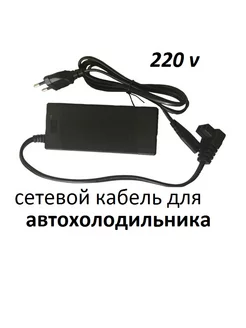 220 v

сетевой кабель для
автохолодильника